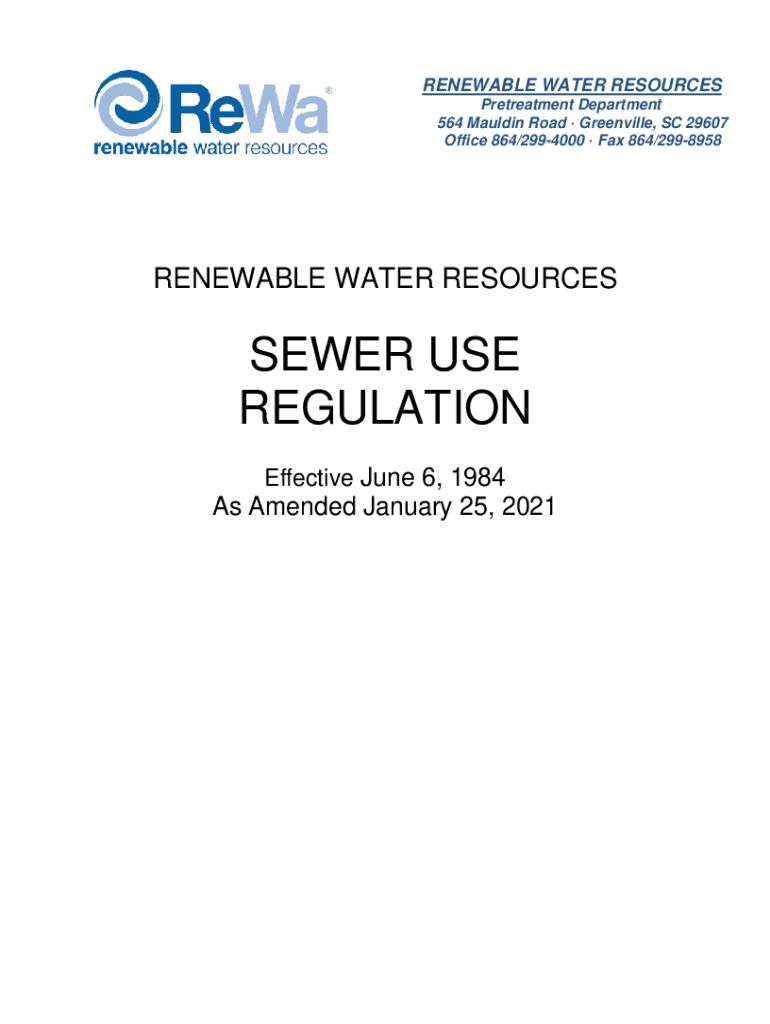 ReWa®
renewable water resources

RENEWABLE WATER RESOURCES
Pretreatment Department
564 Mauldin Road · Greenville, SC 29607
Office 864/299-4000 · Fax 864/299-8958

RENEWABLE WATER RESOURCES

SEWER USE
REGULATION

Effective June 6, 1984
As Amended January 25, 2021